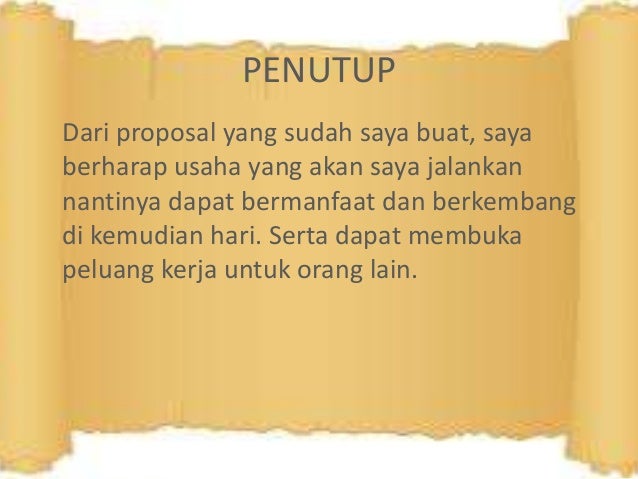 PENUTUP

Dari proposal yang sudah saya buat, saya berharap usaha yang akan saya jalankan nantinya dapat bermanfaat dan berkembang di kemudian hari. Serta dapat membuka peluang kerja untuk orang lain.